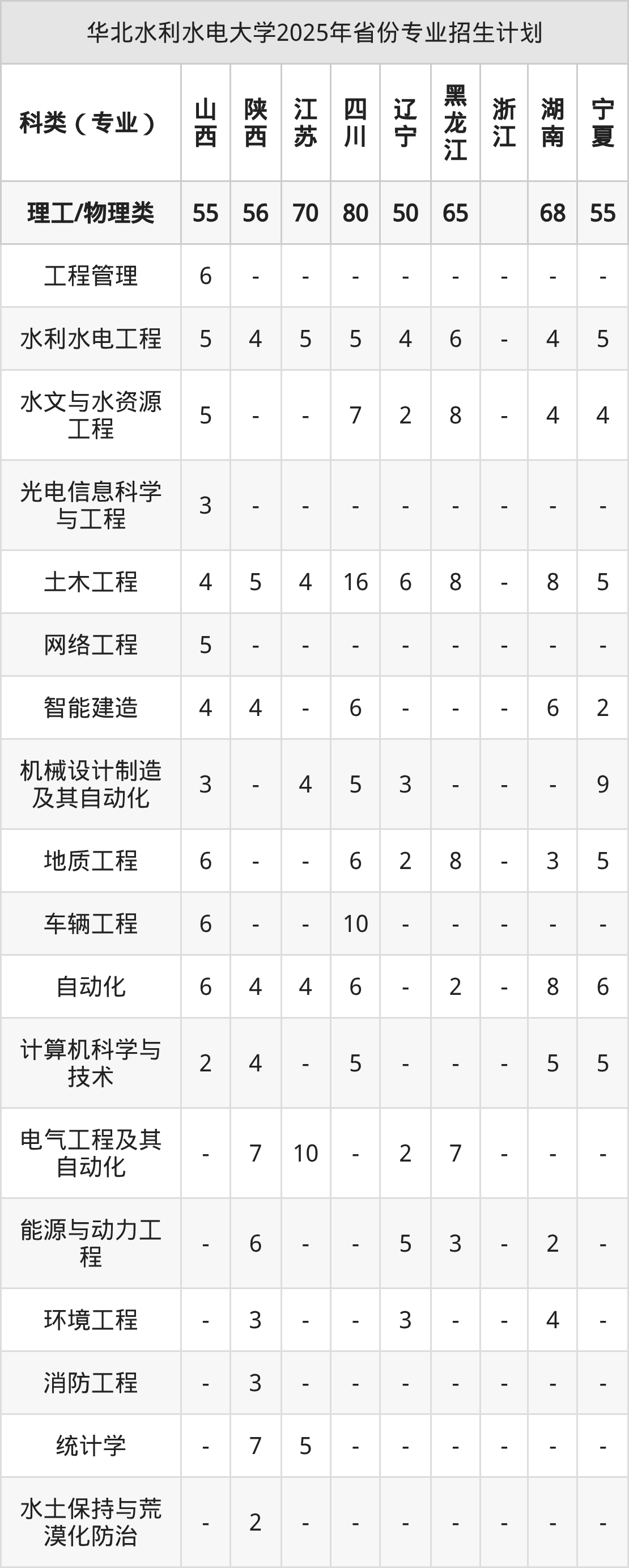 华北水利水电大学2025年省份专业招生计划

| 科类（专业） | 山西 | 陕西 | 江苏 | 四川 | 辽宁 | 黑龙江 | 浙江 | 湖南 | 宁夏 |
|---|---|---|---|---|---|---|---|---|---|
| 理工/物理类 | 55 | 56 | 70 | 80 | 50 | 65 |  | 68 | 55 |
| 工程管理 | 6 | - | - | - | - | - | - | - | - |
| 水利水电工程 | 5 | 4 | 5 | 5 | 4 | 6 | - | 4 | 5 |
| 水文与水资源工程 | 5 | - | - | 7 | 2 | 8 | - | 4 | 4 |
| 光电信息科学与工程 | 3 | - | - | - | - | - | - | - | - |
| 土木工程 | 4 | 5 | 4 | 16 | 6 | 8 | - | 8 | 5 |
| 网络工程 | 5 | - | - | - | - | - | - | - | - |
| 智能建造 | 4 | 4 | - | 6 | - | - | - | 6 | 2 |
| 机械设计制造及其自动化 | 3 | - | 4 | 5 | 3 | - | - | - | 9 |
| 地质工程 | 6 | - | - | 6 | 2 | 8 | - | 3 | 5 |
| 车辆工程 | 6 | - | - | 10 | - | - | - | - | - |
| 自动化 | 6 | 4 | 4 | 6 | - | 2 | - | 8 | 6 |
| 计算机科学与技术 | 2 | 4 | - | 5 | - | - | - | 5 | 5 |
| 电气工程及其自动化 | - | 7 | 10 | - | 2 | 7 | - | - | - |
| 能源与动力工程 | - | 6 | - | - | 5 | 3 | - | 2 | - |
| 环境工程 | - | 3 | - | - | 3 | - | - | 4 | - |
| 消防工程 | - | 3 | - | - | - | - | - | - | - |
| 统计学 | - | 7 | 5 | - | - | - | - | - | - |
| 水土保持与荒漠化防治 | - | 2 | - | - | - | - | - | - | - |